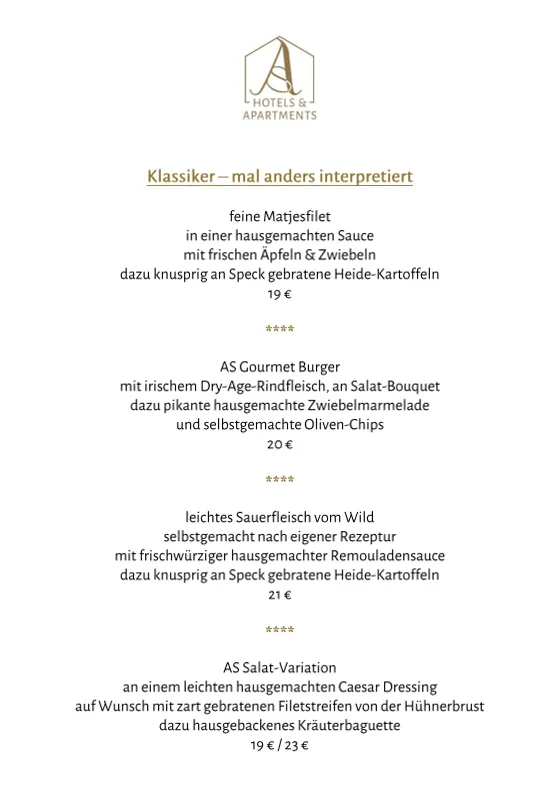 AS
HOTELS &
APARTMENTS

Klassiker – mal anders interpretiert

feine Matjesfilet
in einer hausgemachten Sauce
mit frischen Äpfeln & Zwiebeln
dazu knusprig an Speck gebratene Heide-Kartoffeln
19 €

****

AS Gourmet Burger
mit irischem Dry-Age-Rindfleisch, an Salat-Bouquet
dazu pikante hausgemachte Zwiebelmarmelade
und selbstgemachte Oliven-Chips
20 €

****

leichtes Sauerfleisch vom Wild
selbstgemacht nach eigener Rezeptur
mit frischwürziger hausgemachter Remouladensauce
dazu knusprig an Speck gebratene Heide-Kartoffeln
21 €

****

AS Salat-Variation
an einem leichten hausgemachten Caesar Dressing
auf Wunsch mit zart gebratenen Filetstreifen von der Hühnerbrust
dazu hausgebackenes Kräuterbaguette
19 € / 23 €